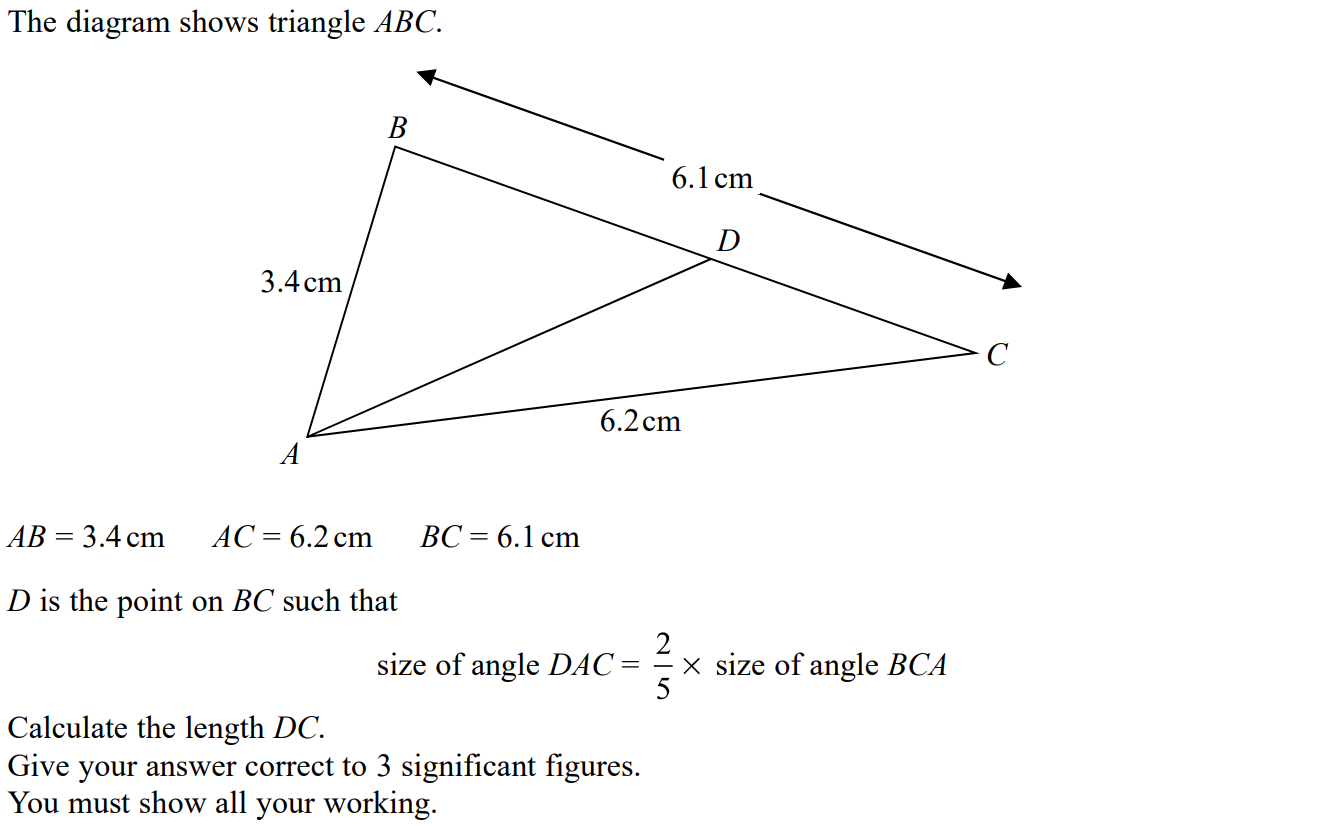 The diagram shows triangle $ABC$.

$B$

6.1 cm

$D$

3.4 cm

$C$

6.2 cm

$A$

$AB = 3.4$ cm    $AC = 6.2$ cm    $BC = 6.1$ cm

$D$ is the point on $BC$ such that

size of angle $DAC = \frac{2}{5} \times$ size of angle $BCA$

Calculate the length $DC$.
Give your answer correct to 3 significant figures.
You must show all your working.